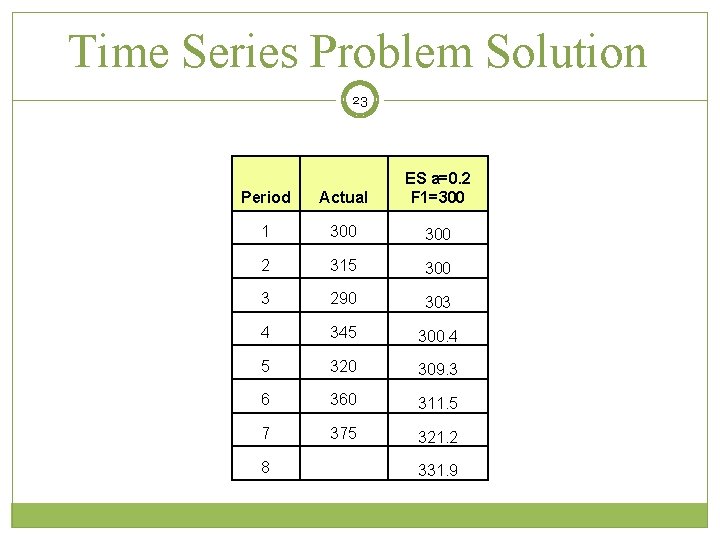 Time Series Problem Solution

23

| Period | Actual | ES a=0.2 F1=300 |
|---|---|---|
| 1 | 300 | 300 |
| 2 | 315 | 300 |
| 3 | 290 | 303 |
| 4 | 345 | 300.4 |
| 5 | 320 | 309.3 |
| 6 | 360 | 311.5 |
| 7 | 375 | 321.2 |
| 8 | | 331.9 |